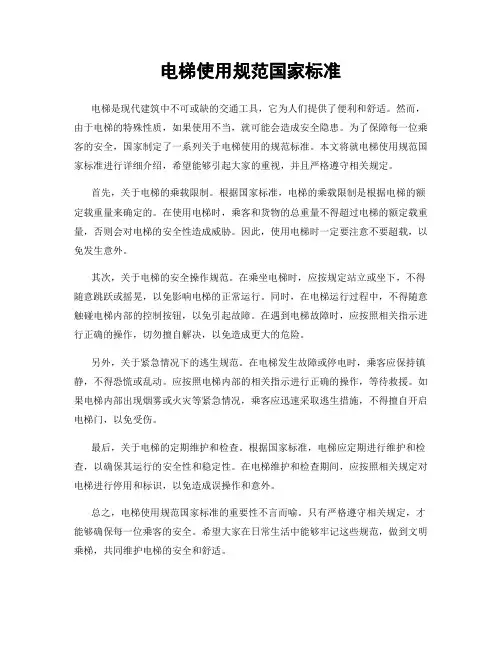 电梯使用规范国家标准

电梯是现代建筑中不可或缺的交通工具，它为人们提供了便利和舒适。然而，由于电梯的特殊性质，如果使用不当，就可能会造成安全隐患。为了保障每一位乘客的安全，国家制定了一系列关于电梯使用的规范标准。本文将就电梯使用规范国家标准进行详细介绍，希望能够引起大家的重视，并且严格遵守相关规定。

首先，关于电梯的乘载限制。根据国家标准，电梯的乘载限制是根据电梯的额定载重量来确定的。在使用电梯时，乘客和货物的总重量不得超过电梯的额定载重量，否则会对电梯的安全性造成威胁。因此，使用电梯时一定要注意不要超载，以免发生意外。

其次，关于电梯的安全操作规范。在乘坐电梯时，应按规定站立或坐下，不得随意跳跃或摇晃，以免影响电梯的正常运行。同时，在电梯运行过程中，不得随意触碰电梯内部的控制按钮，以免引起故障。在遇到电梯故障时，应按照相关指示进行正确的操作，切勿擅自解决，以免造成更大的危险。

另外，关于紧急情况下的逃生规范。在电梯发生故障或停电时，乘客应保持镇静，不得恐慌或乱动。应按照电梯内部的相关指示进行正确的操作，等待救援。如果电梯内部出现烟雾或火灾等紧急情况，乘客应迅速采取逃生措施，不得擅自开启电梯门，以免受伤。

最后，关于电梯的定期维护和检查。根据国家标准，电梯应定期进行维护和检查，以确保其运行的安全性和稳定性。在电梯维护和检查期间，应按照相关规定对电梯进行停用和标识，以免造成误操作和意外。

总之，电梯使用规范国家标准的重要性不言而喻。只有严格遵守相关规定，才能够确保每一位乘客的安全。希望大家在日常生活中能够牢记这些规范，做到文明乘梯，共同维护电梯的安全和舒适。